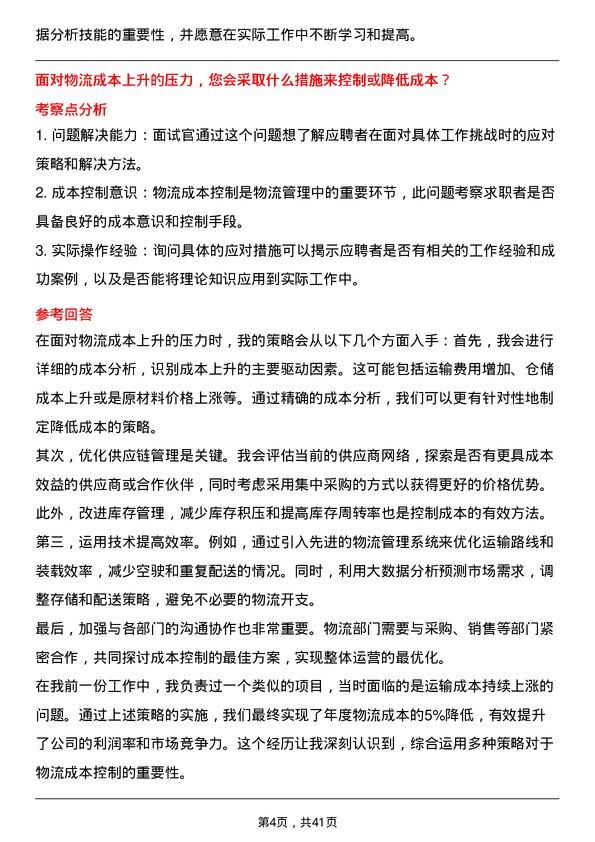 据分析技能的重要性，并愿意在实际工作中不断学习和提高。

面对物流成本上升的压力，您会采取什么措施来控制或降低成本？

考察点分析

1. 问题解决能力：面试官通过这个问题想了解应聘者在面对具体工作挑战时的应对策略和解决方法。

2. 成本控制意识：物流成本控制是物流管理中的重要环节，此问题考察求职者是否具备良好的成本意识和控制手段。

3. 实际操作经验：询问具体的应对措施可以揭示应聘者是否有相关的工作经验和成功案例，以及是否能将理论知识应用到实际工作中。

参考回答

在面对物流成本上升的压力时，我的策略会从以下几个方面入手：首先，我会进行详细的成本分析，识别成本上升的主要驱动因素。这可能包括运输费用增加、仓储成本上升或是原材料价格上涨等。通过精确的成本分析，我们可以更有针对性地制定降低成本的策略。

其次，优化供应链管理是关键。我会评估当前的供应商网络，探索是否有更具成本效益的供应商或合作伙伴，同时考虑采用集中采购的方式以获得更好的价格优势。此外，改进库存管理，减少库存积压和提高库存周转率也是控制成本的有效方法。

第三，运用技术提高效率。例如，通过引入先进的物流管理系统来优化运输路线和装载效率，减少空驶和重复配送的情况。同时，利用大数据分析预测市场需求，调整存储和配送策略，避免不必要的物流开支。

最后，加强与各部门的沟通协作也非常重要。物流部门需要与采购、销售等部门紧密合作，共同探讨成本控制的最佳方案，实现整体运营的最优化。

在我前一份工作中，我负责过一个类似的项目，当时面临的是运输成本持续上涨的问题。通过上述策略的实施，我们最终实现了年度物流成本的5%降低，有效提升了公司的利润率和市场竞争力。这个经历让我深刻认识到，综合运用多种策略对于物流成本控制的重要性。

第4页，共41页